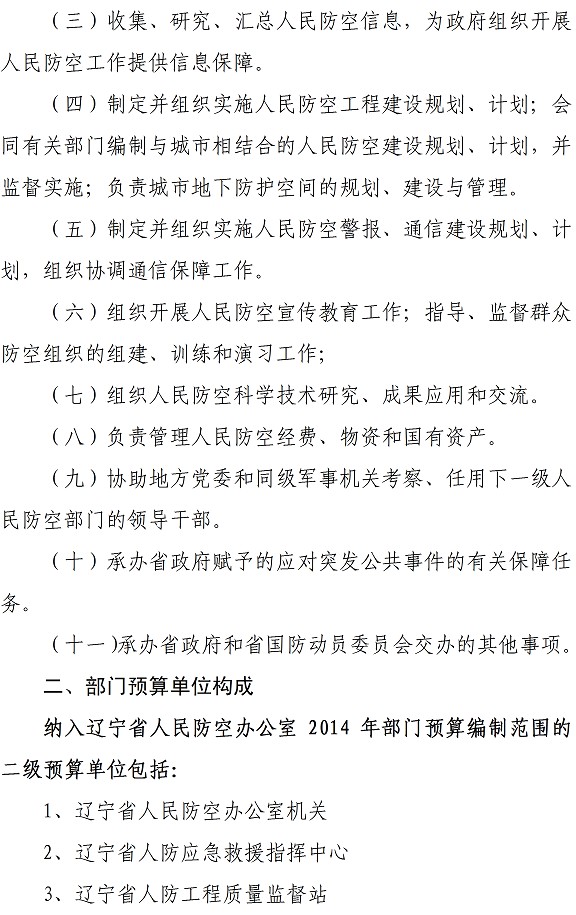 （三）收集、研究、汇总人民防空信息，为政府组织开展人民防空工作提供信息保障。

（四）制定并组织实施人民防空工程建设规划、计划；会同有关部门编制与城市相结合的人民防空建设规划、计划，并监督实施；负责城市地下防护空间的规划、建设与管理。

（五）制定并组织实施人民防空警报、通信建设规划、计划，组织协调通信保障工作。

（六）组织开展人民防空宣传教育工作；指导、监督群众防空组织的组建、训练和演习工作；

（七）组织人民防空科学技术研究、成果应用和交流。

（八）负责管理人民防空经费、物资和国有资产。

（九）协助地方党委和同级军事机关考察、任用下一级人民防空部门的领导干部。

（十）承办省政府赋予的应对突发公共事件的有关保障任务。

（十一）承办省政府和省国防动员委员会交办的其他事项。

二、部门预算单位构成

纳入辽宁省人民防空办公室 2014 年部门预算编制范围的二级预算单位包括：

1、辽宁省人民防空办公室机关

2、辽宁省人防应急救援指挥中心

3、辽宁省人防工程质量监督站